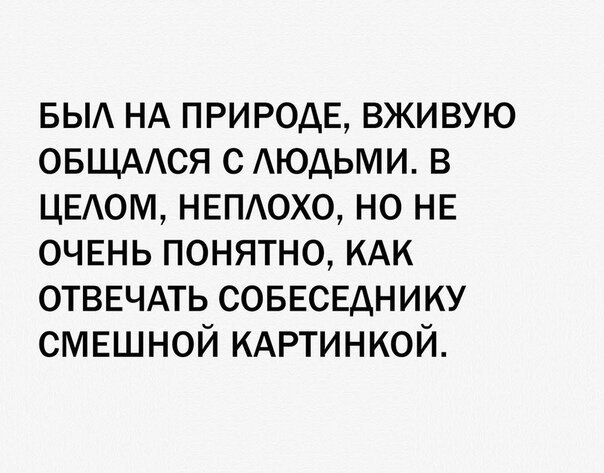 БЫЛ НА ПРИРОДЕ, ВЖИВУЮ ОБЩАЛСЯ С ЛЮДЬМИ. В ЦЕЛОМ, НЕПЛОХО, НО НЕ ОЧЕНЬ ПОНЯТНО, КАК ОТВЕЧАТЬ СОБЕСЕДНИКУ СМЕШНОЙ КАРТИНКОЙ.